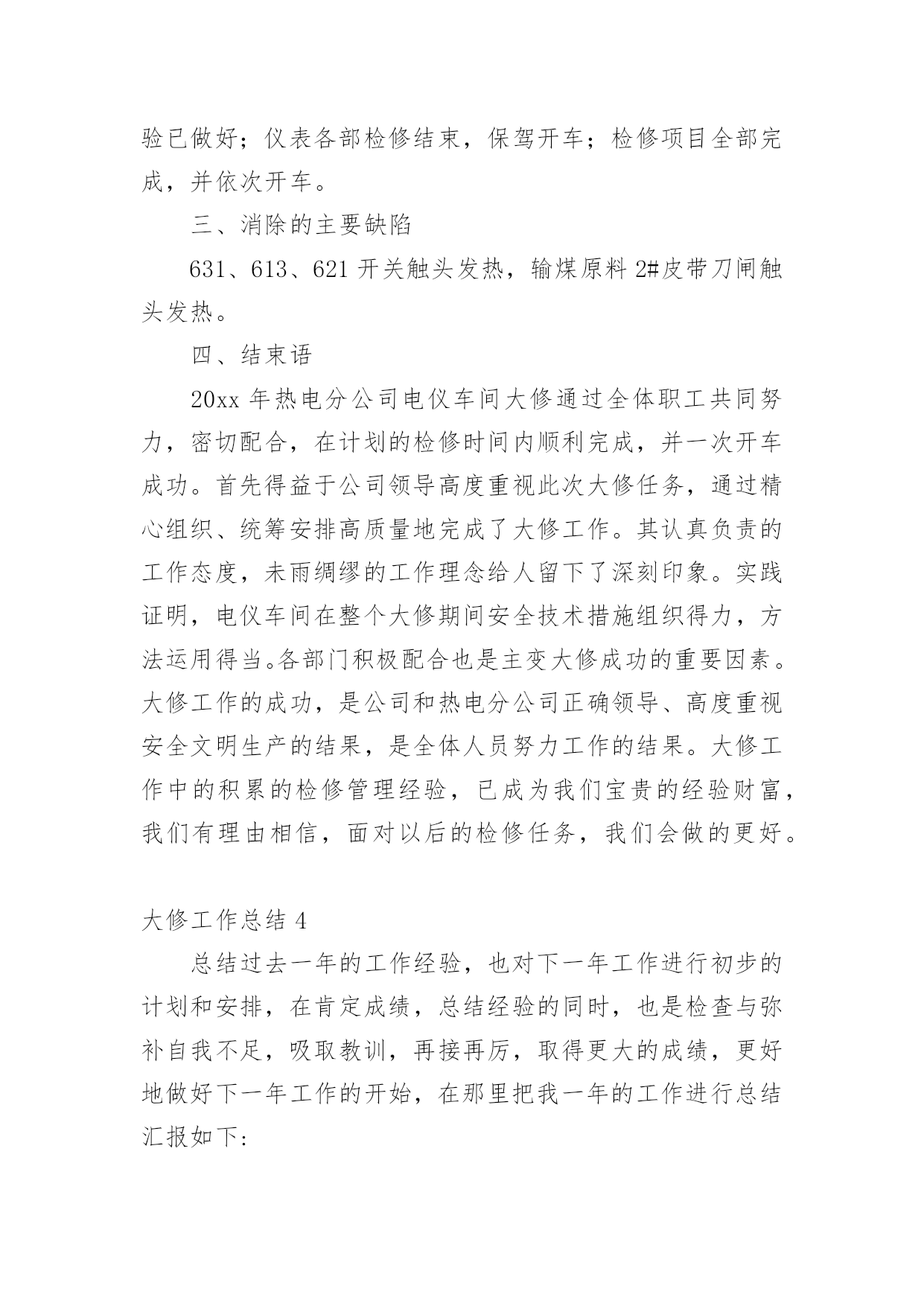 验已做好；仪表各部检修结束，保驾开车；检修项目全部完成，并依次开车。

三、消除的主要缺陷

631、613、621 开关触头发热，输煤原料 2#皮带刀闸触头发热。

四、结束语

20xx 年热电分公司电仪车间大修通过全体职工共同努力，密切配合，在计划的检修时间内顺利完成，并一次开车成功。首先得益于公司领导高度重视此次大修任务，通过精心组织、统筹安排高质量地完成了大修工作。其认真负责的工作态度，未雨绸缪的工作理念给人留下了深刻印象。实践证明，电仪车间在整个大修期间安全技术措施组织得力，方法运用得当。各部门积极配合也是主变大修成功的重要因素。大修工作的成功，是公司和热电分公司正确领导、高度重视安全文明生产的结果，是全体人员努力工作的结果。大修工作中的积累的检修管理经验，已成为我们宝贵的经验财富，我们有理由相信，面对以后的检修任务，我们会做的更好。

大修工作总结 4

总结过去一年的工作经验，也对下一年工作进行初步的计划和安排，在肯定成绩，总结经验的同时，也是检查与弥补自我不足，吸取教训，再接再厉，取得更大的成绩，更好地做好下一年工作的开始，在那里把我一年的工作进行总结汇报如下: